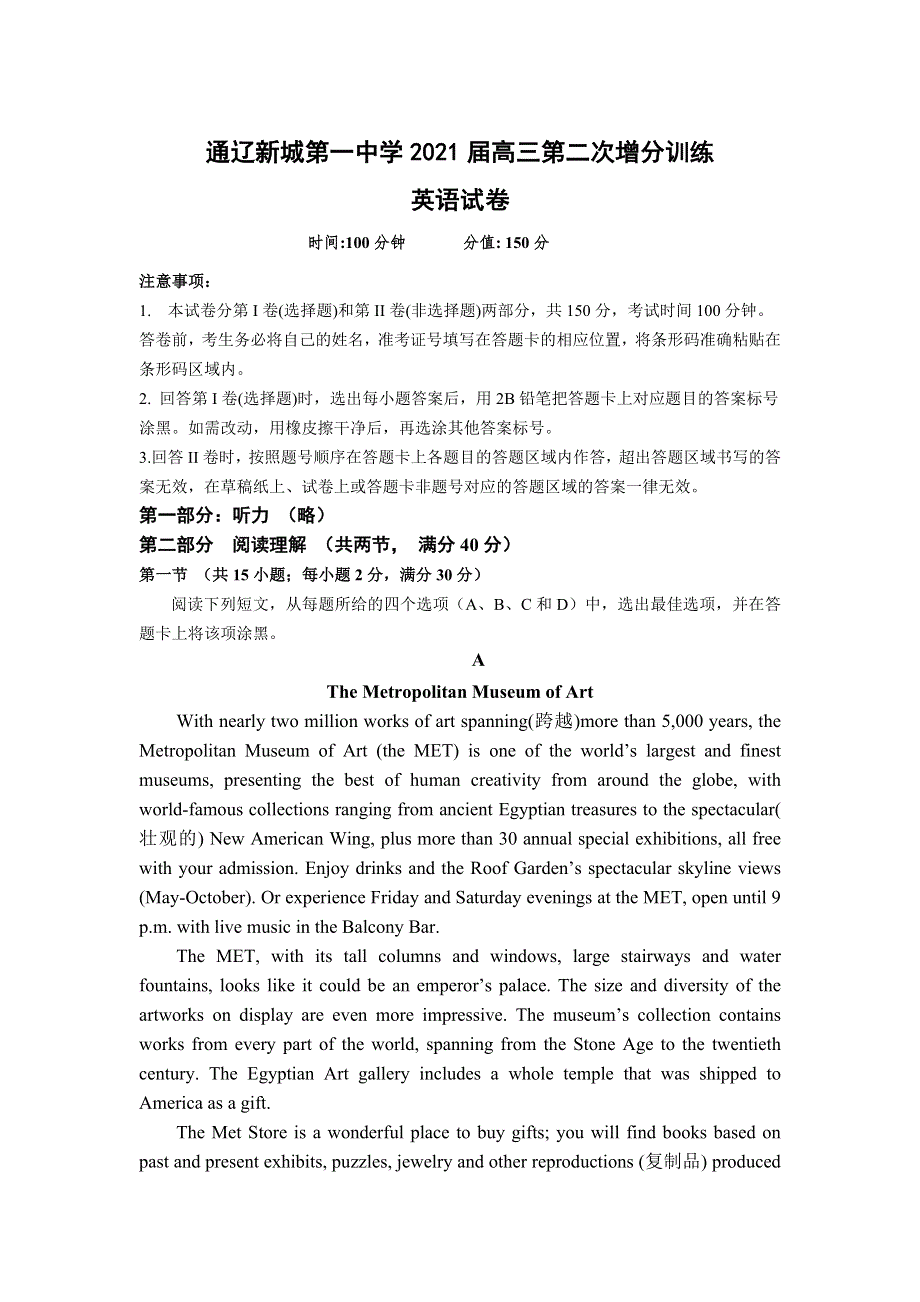 通辽新城第一中学 2021 届高三第二次增分训练

英语试卷

时间:100 分钟　　分值: 150 分

注意事项：
1. 本试卷分第 I 卷(选择题)和第 II 卷(非选择题)两部分，共 150 分，考试时间 100 分钟。答卷前，考生务必将自己的姓名，准考证号填写在答题卡的相应位置，将条形码准确粘贴在条形码区域内。
2. 回答第 I 卷(选择题)时，选出每小题答案后，用 2B 铅笔把答题卡上对应题目的答案标号涂黑。如需改动，用橡皮擦干净后，再选涂其他答案标号。
3.回答 II 卷时，按照题号顺序在答题卡上各题目的答题区域内作答，超出答题区域书写的答案无效，在草稿纸上、试卷上或答题卡非题号对应的答题区域的答案一律无效。

第一部分：听力 （略）

第二部分　阅读理解 （共两节， 满分 40 分）

第一节 （共 15 小题；每小题 2 分，满分 30 分）

阅读下列短文，从每题所给的四个选项（A、B、C 和 D）中，选出最佳选项，并在答题卡上将该项涂黑。

A

The Metropolitan Museum of Art

With nearly two million works of art spanning(跨越)more than 5,000 years, the Metropolitan Museum of Art (the MET) is one of the world’s largest and finest museums, presenting the best of human creativity from around the globe, with world-famous collections ranging from ancient Egyptian treasures to the spectacular(壮观的) New American Wing, plus more than 30 annual special exhibitions, all free with your admission. Enjoy drinks and the Roof Garden’s spectacular skyline views (May-October). Or experience Friday and Saturday evenings at the MET, open until 9 p.m. with live music in the Balcony Bar.

The MET, with its tall columns and windows, large stairways and water fountains, looks like it could be an emperor’s palace. The size and diversity of the artworks on display are even more impressive. The museum’s collection contains works from every part of the world, spanning from the Stone Age to the twentieth century. The Egyptian Art gallery includes a whole temple that was shipped to America as a gift.

The Met Store is a wonderful place to buy gifts; you will find books based on past and present exhibits, puzzles, jewelry and other reproductions (复制品) produced